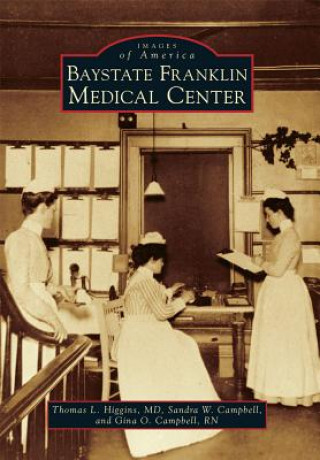 IMAGES
of America
BAYSTATE FRANKLIN
MEDICAL CENTER

Thomas L. Higgins, MD, Sandra W. Campbell,
and Gina O. Campbell, RN